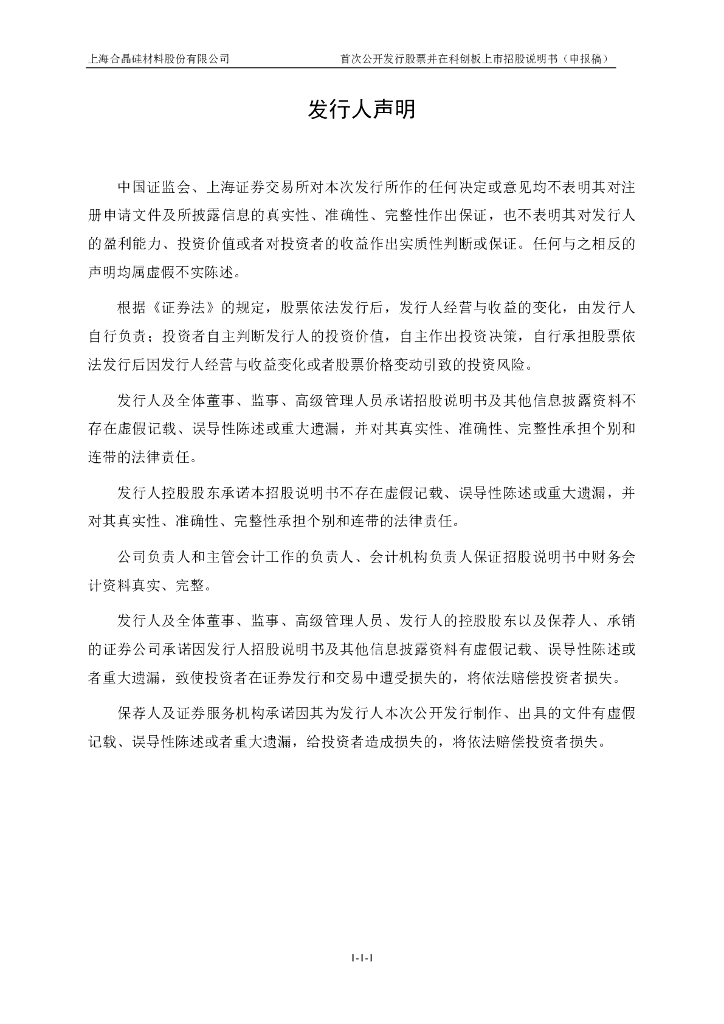 上海合晶硅材料股份有限公司　　首次公开发行股票并在科创板上市招股说明书（申报稿）

发行人声明

中国证监会、上海证券交易所对本次发行所作的任何决定或意见均不表明其对注册申请文件及所披露信息的真实性、准确性、完整性作出保证，也不表明其对发行人的盈利能力、投资价值或者对投资者的收益作出实质性判断或保证。任何与之相反的声明均属虚假不实陈述。

根据《证券法》的规定，股票依法发行后，发行人经营与收益的变化，由发行人自行负责；投资者自主判断发行人的投资价值，自主作出投资决策，自行承担股票依法发行后因发行人经营与收益变化或者股票价格变动引致的投资风险。

发行人及全体董事、监事、高级管理人员承诺招股说明书及其他信息披露资料不存在虚假记载、误导性陈述或重大遗漏，并对其真实性、准确性、完整性承担个别和连带的法律责任。

发行人控股股东承诺本招股说明书不存在虚假记载、误导性陈述或重大遗漏，并对其真实性、准确性、完整性承担个别和连带的法律责任。

公司负责人和主管会计工作的负责人、会计机构负责人保证招股说明书中财务会计资料真实、完整。

发行人及全体董事、监事、高级管理人员、发行人的控股股东以及保荐人、承销的证券公司承诺因发行人招股说明书及其他信息披露资料有虚假记载、误导性陈述或者重大遗漏，致使投资者在证券发行和交易中遭受损失的，将依法赔偿投资者损失。

保荐人及证券服务机构承诺因其为发行人本次公开发行制作、出具的文件有虚假记载、误导性陈述或者重大遗漏，给投资者造成损失的，将依法赔偿投资者损失。

1-1-1